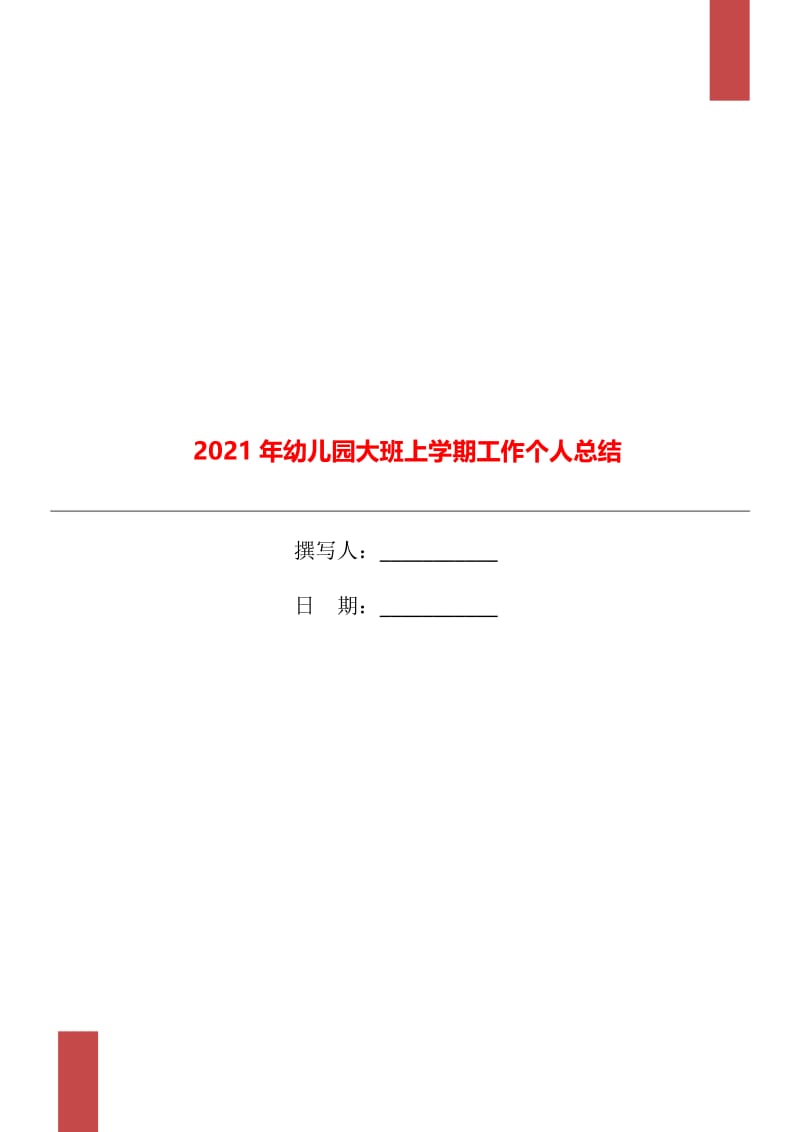 2021 年幼儿园大班上学期工作个人总结

撰写人：____________

日　期：____________